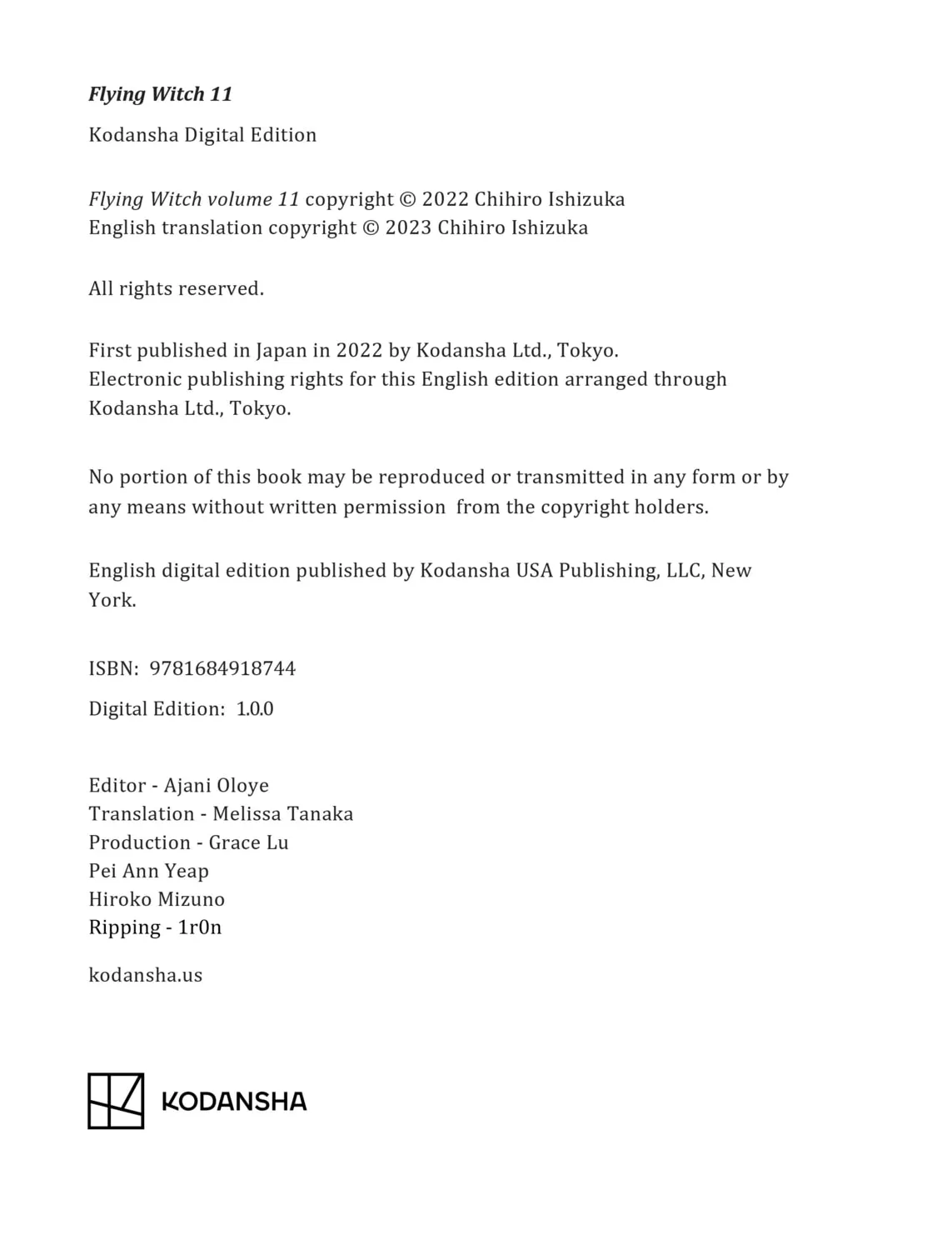 Flying Witch 11

Kodansha Digital Edition

Flying Witch volume 11 copyright © 2022 Chihiro Ishizuka
English translation copyright © 2023 Chihiro Ishizuka

All rights reserved.

First published in Japan in 2022 by Kodansha Ltd., Tokyo.
Electronic publishing rights for this English edition arranged through Kodansha Ltd., Tokyo.

No portion of this book may be reproduced or transmitted in any form or by any means without written permission from the copyright holders.

English digital edition published by Kodansha USA Publishing, LLC, New York.

ISBN: 9781684918744

Digital Edition: 1.0.0

Editor - Ajani Oloye
Translation - Melissa Tanaka
Production - Grace Lu
Pei Ann Yeap
Hiroko Mizuno
Ripping - 1r0n

kodansha.us

KODANSHA